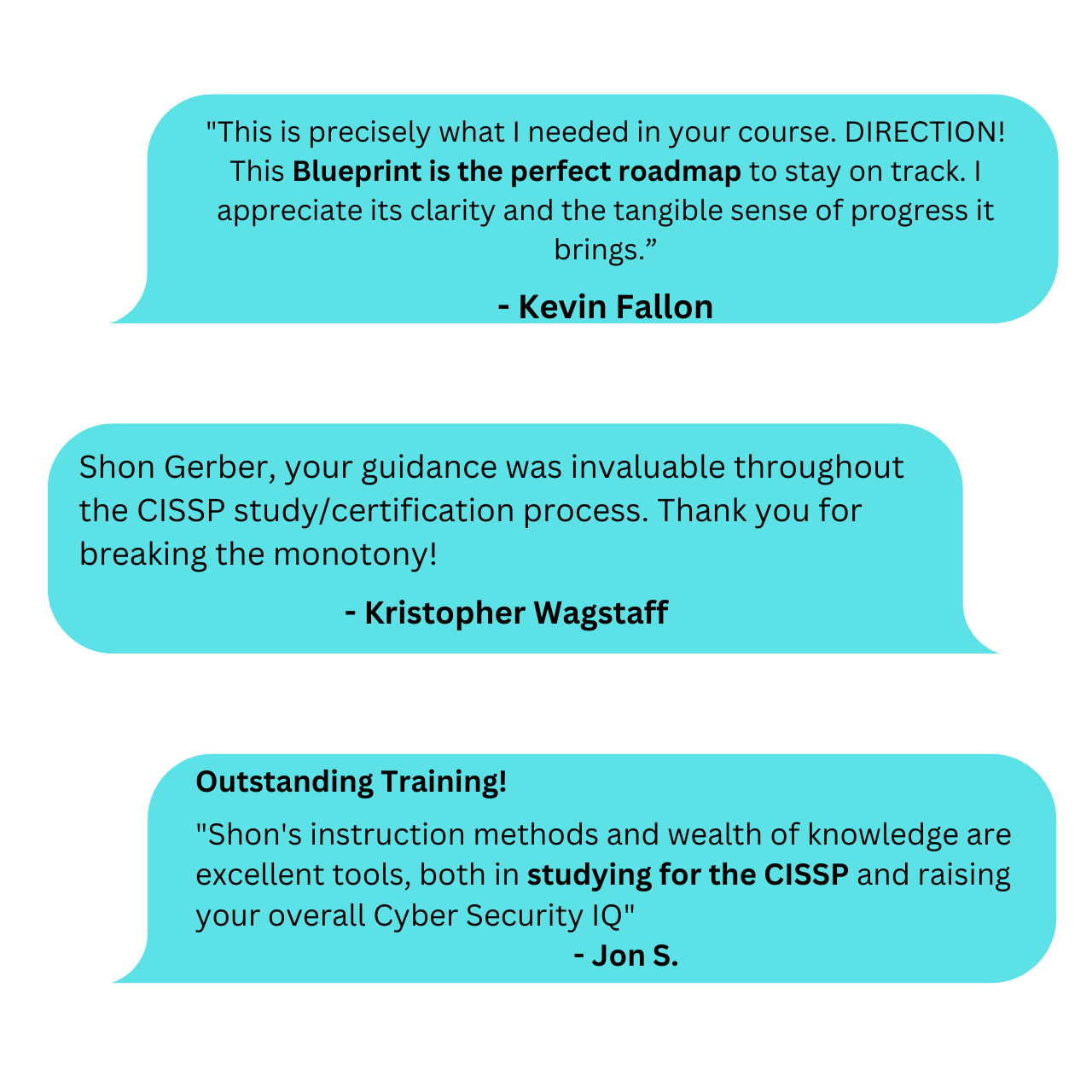 "This is precisely what I needed in your course. DIRECTION! This Blueprint is the perfect roadmap to stay on track. I appreciate its clarity and the tangible sense of progress it brings."

- Kevin Fallon

Shon Gerber, your guidance was invaluable throughout the CISSP study/certification process. Thank you for breaking the monotony!

- Kristopher Wagstaff

Outstanding Training!

"Shon's instruction methods and wealth of knowledge are excellent tools, both in studying for the CISSP and raising your overall Cyber Security IQ"

- Jon S.